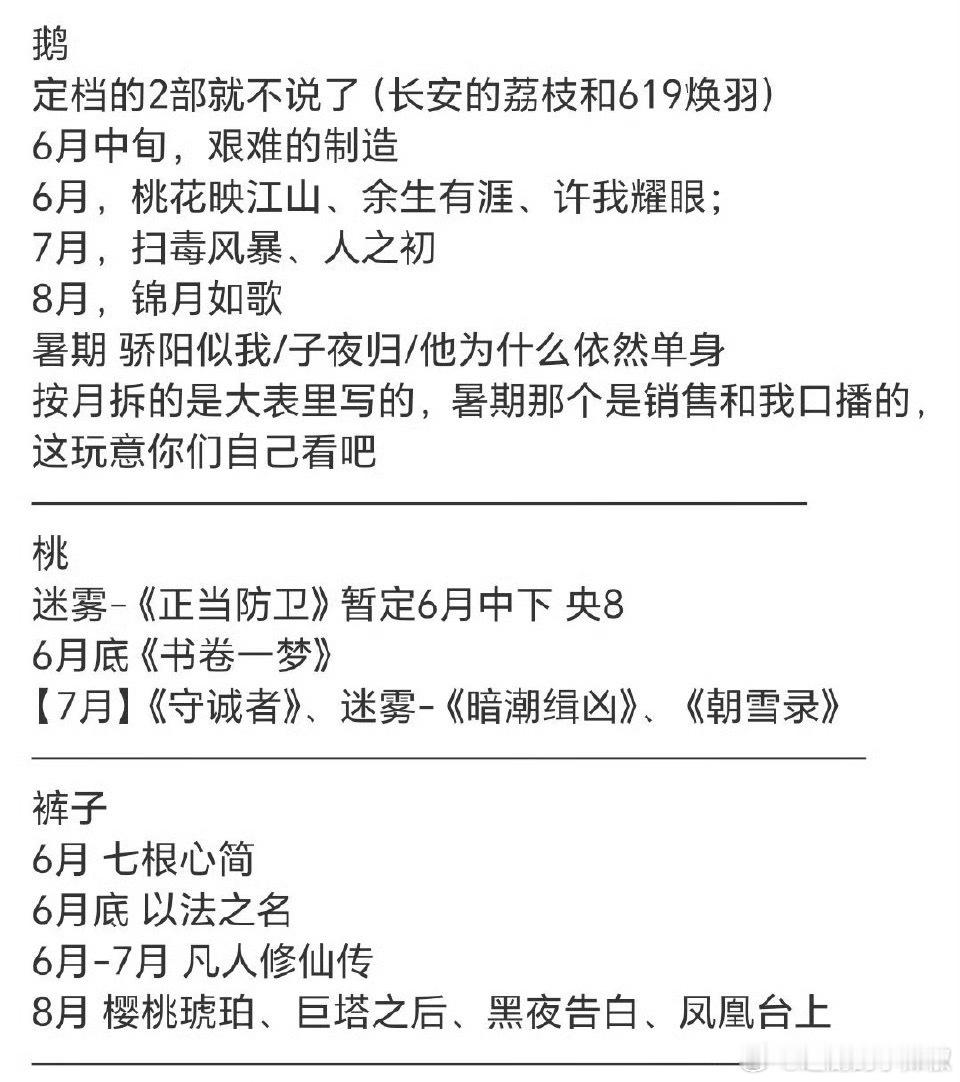 鹅
定档的2部就不说了（长安的荔枝和619焕羽）
6月中旬，艰难的制造
6月，桃花映江山、余生有涯、许我耀眼；
7月，扫毒风暴、人之初
8月，锦月如歌
暑期 骄阳似我/子夜归/他为什么依然单身
按月拆的是大表里写的，暑期那个是销售和我口播的，这玩意你们自己看吧

桃
迷雾-《正当防卫》暂定6月中下 央8
6月底《书卷一梦》
【7月】《守诚者》、迷雾-《暗潮缉凶》、《朝雪录》

裤子
6月 七根心简
6月底 以法之名
6月-7月 凡人修仙传
8月 樱桃琥珀、巨塔之后、黑夜告白、凤凰台上